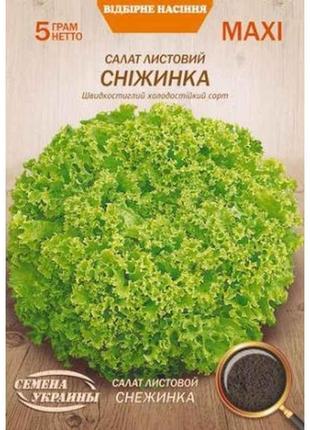 ВІДБІРНЕ НАСІННЯ

5 ГРАМ НЕТТО

MAXI

САЛАТ ЛИСТОВИЙ
СНІЖИНКА

Швидкостиглий холодостійкий сорт

СЕМЕНА УКРАИНЫ

САЛАТ ЛИСТОВОЙ
СНЕЖИНКА